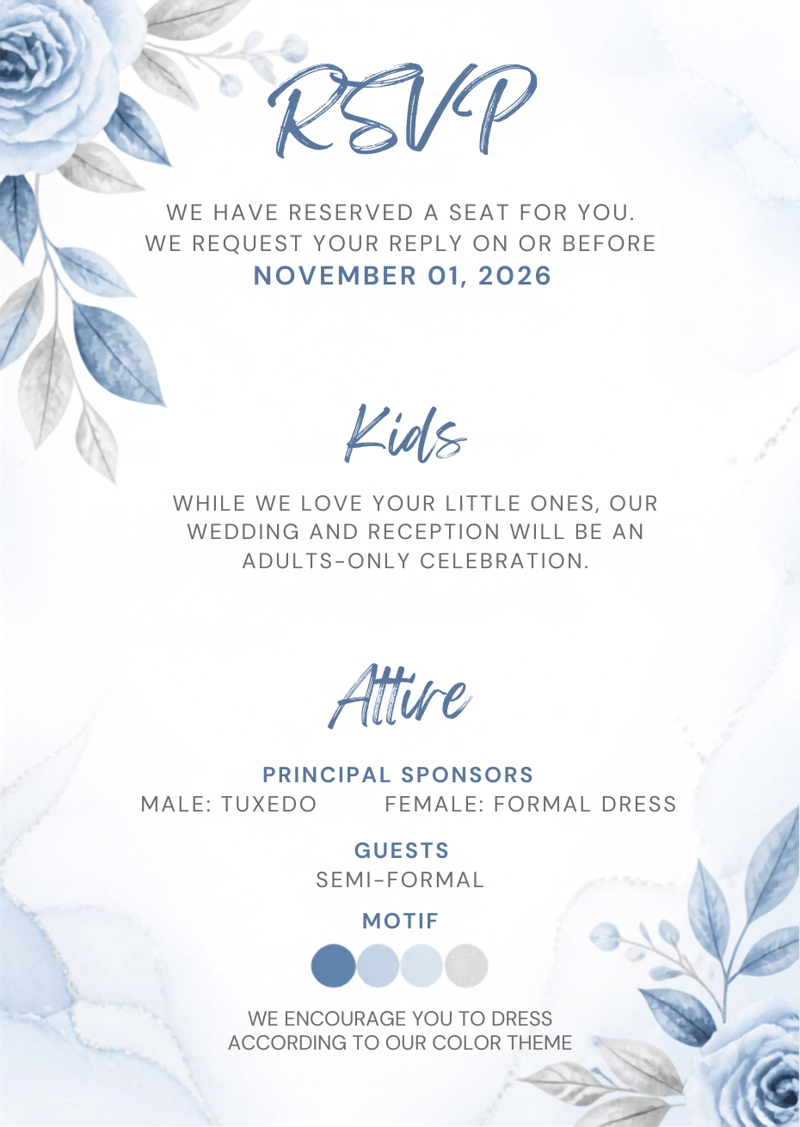 RSVP

WE HAVE RESERVED A SEAT FOR YOU. WE REQUEST YOUR REPLY ON OR BEFORE NOVEMBER 01, 2026

Kids

WHILE WE LOVE YOUR LITTLE ONES, OUR WEDDING AND RECEPTION WILL BE AN ADULTS-ONLY CELEBRATION.

Attire

PRINCIPAL SPONSORS
MALE: TUXEDO FEMALE: FORMAL DRESS

GUESTS
SEMI-FORMAL

MOTIF

WE ENCOURAGE YOU TO DRESS ACCORDING TO OUR COLOR THEME